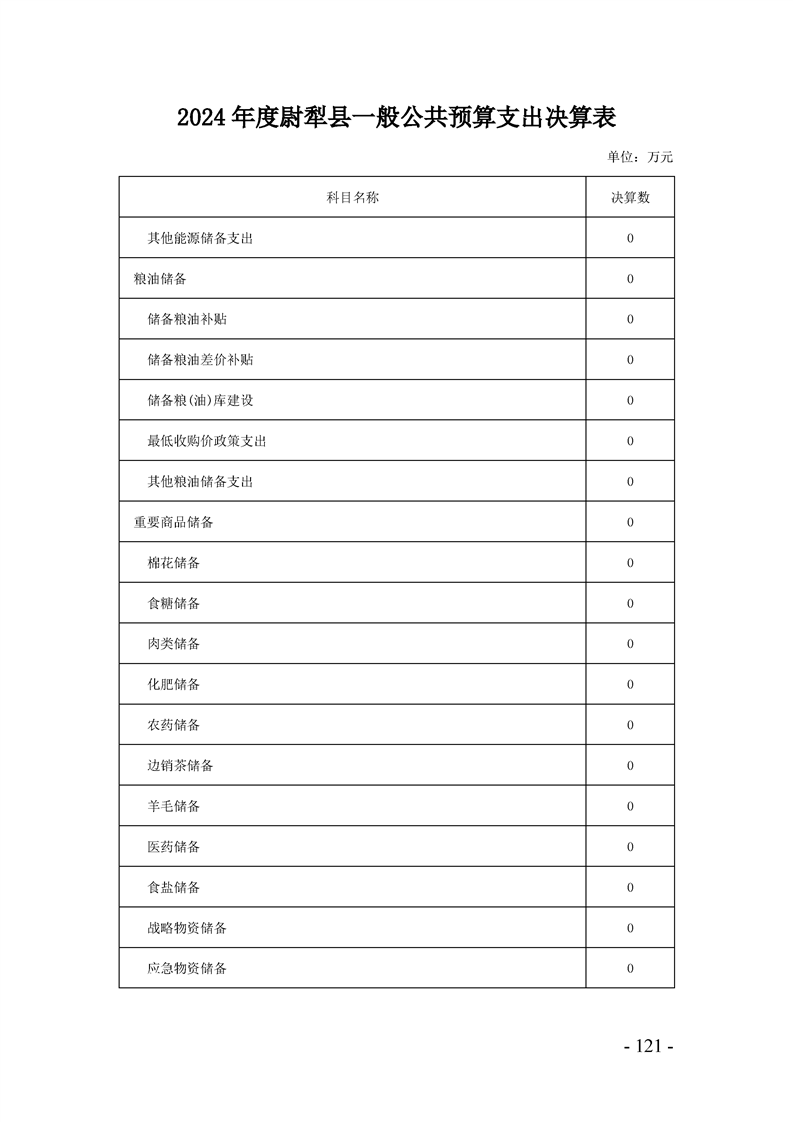 2024年度尉犁县一般公共预算支出决算表

单位：万元

| 科目名称 | 决算数 |
|---|---|
| 其他能源储备支出 | 0 |
| 粮油储备 | 0 |
| 储备粮油补贴 | 0 |
| 储备粮油差价补贴 | 0 |
| 储备粮(油)库建设 | 0 |
| 最低收购价政策支出 | 0 |
| 其他粮油储备支出 | 0 |
| 重要商品储备 | 0 |
| 棉花储备 | 0 |
| 食糖储备 | 0 |
| 肉类储备 | 0 |
| 化肥储备 | 0 |
| 农药储备 | 0 |
| 边销茶储备 | 0 |
| 羊毛储备 | 0 |
| 医药储备 | 0 |
| 食盐储备 | 0 |
| 战略物资储备 | 0 |
| 应急物资储备 | 0 |

- 121 -